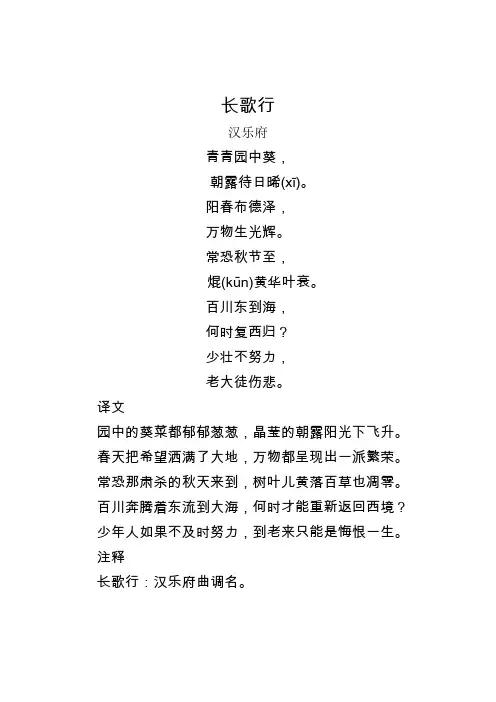 长歌行

汉乐府

青青园中葵，

朝露待日晞(xī)。

阳春布德泽，

万物生光辉。

常恐秋节至，

焜(kūn)黄华叶衰。

百川东到海，

何时复西归？

少壮不努力，

老大徒伤悲。

译文

园中的葵菜都郁郁葱葱，晶莹的朝露阳光下飞升。

春天把希望洒满了大地，万物都呈现出一派繁荣。

常恐那肃杀的秋天来到，树叶儿黄落百草也凋零。

百川奔腾着东流到大海，何时才能重新返回西境？

少年人如果不及时努力，到老来只能是悔恨一生。

注释

长歌行：汉乐府曲调名。